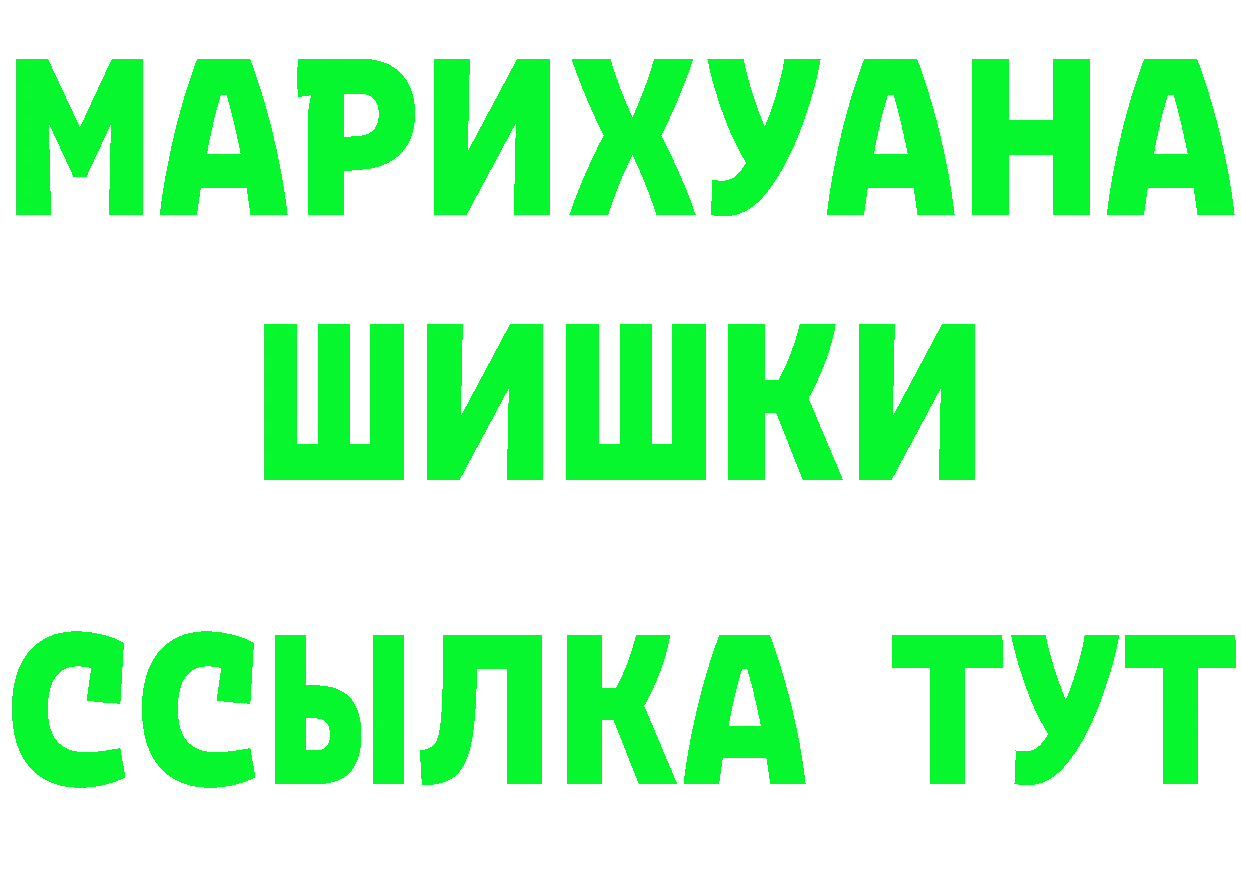 МАРИХУАНА
ШИШКИ
ССЫЛКА ТУТ